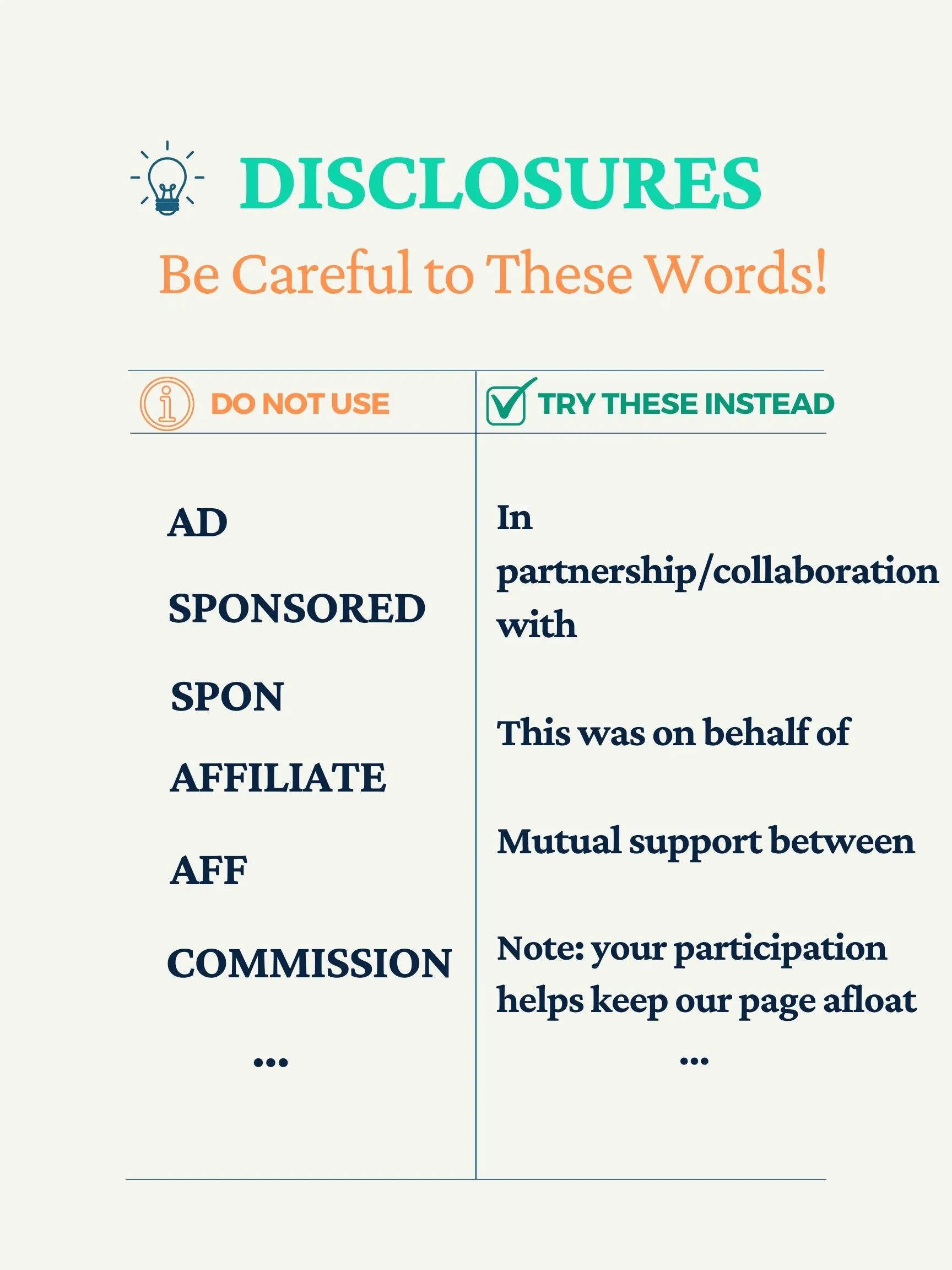 DISCLOSURES

Be Careful to These Words!

DO NOT USE

AD

SPONSORED

SPON

AFFILIATE

AFF

COMMISSION

...

TRY THESE INSTEAD

In partnership/collaboration with

This was on behalf of

Mutual support between

Note: your participation helps keep our page afloat

...